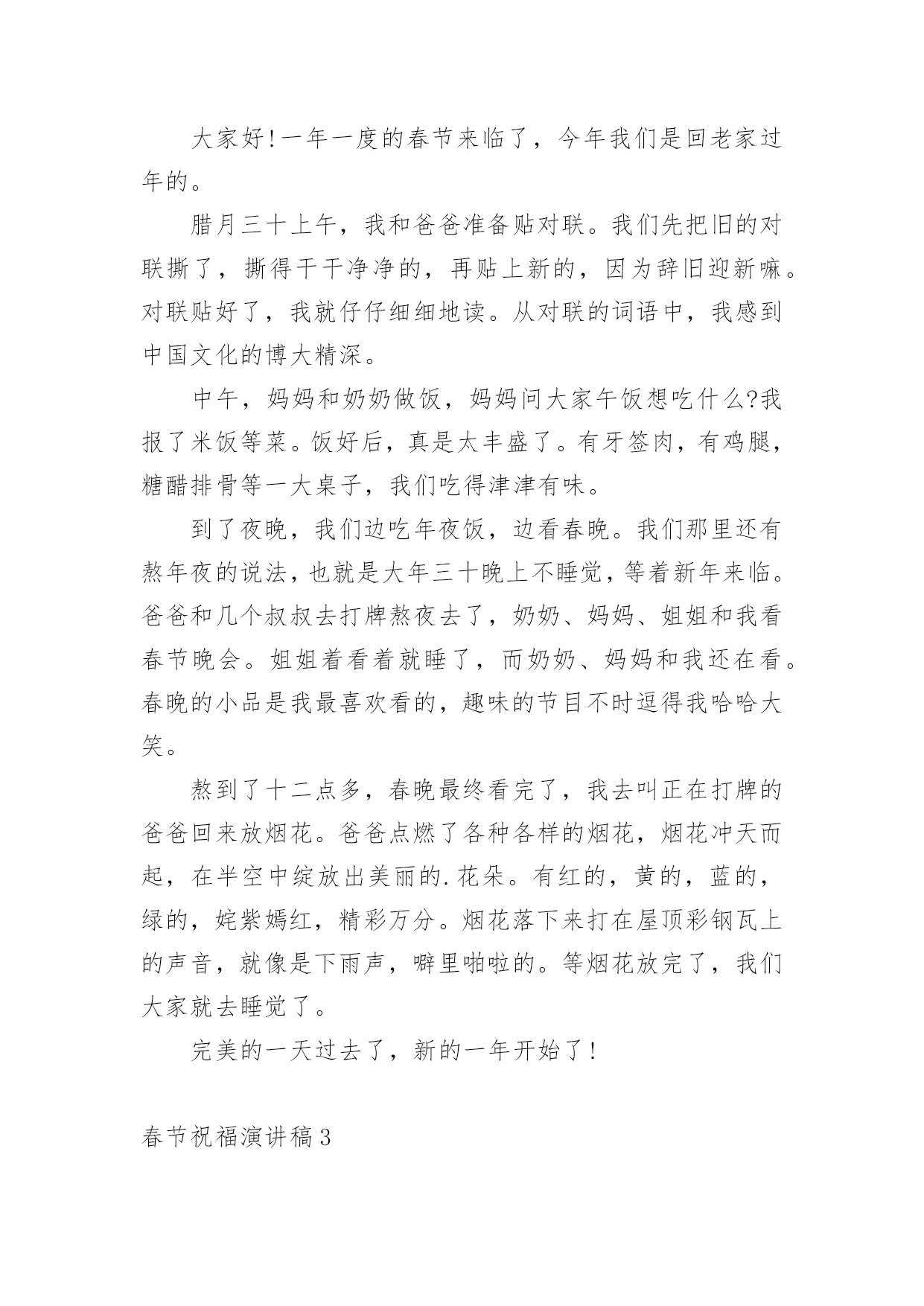 大家好!一年一度的春节来临了，今年我们是回老家过年的。

腊月三十上午，我和爸爸准备贴对联。我们先把旧的对联撕了，撕得干干净净的，再贴上新的，因为辞旧迎新嘛。对联贴好了，我就仔仔细细地读。从对联的词语中，我感到中国文化的博大精深。

中午，妈妈和奶奶做饭，妈妈问大家午饭想吃什么?我报了米饭等菜。饭好后，真是太丰盛了。有牙签肉，有鸡腿，糖醋排骨等一大桌子，我们吃得津津有味。

到了夜晚，我们边吃年夜饭，边看春晚。我们那里还有熬年夜的说法，也就是大年三十晚上不睡觉，等着新年来临。爸爸和几个叔叔去打牌熬夜去了，奶奶、妈妈、姐姐和我看春节晚会。姐姐着看着就睡了，而奶奶、妈妈和我还在看。春晚的小品是我最喜欢看的，趣味的节目不时逗得我哈哈大笑。

熬到了十二点多，春晚最终看完了，我去叫正在打牌的爸爸回来放烟花。爸爸点燃了各种各样的烟花，烟花冲天而起，在半空中绽放出美丽的.花朵。有红的，黄的，蓝的，绿的，姹紫嫣红，精彩万分。烟花落下来打在屋顶彩钢瓦上的声音，就像是下雨声，噼里啪啦的。等烟花放完了，我们大家就去睡觉了。

完美的一天过去了，新的一年开始了!

春节祝福演讲稿3